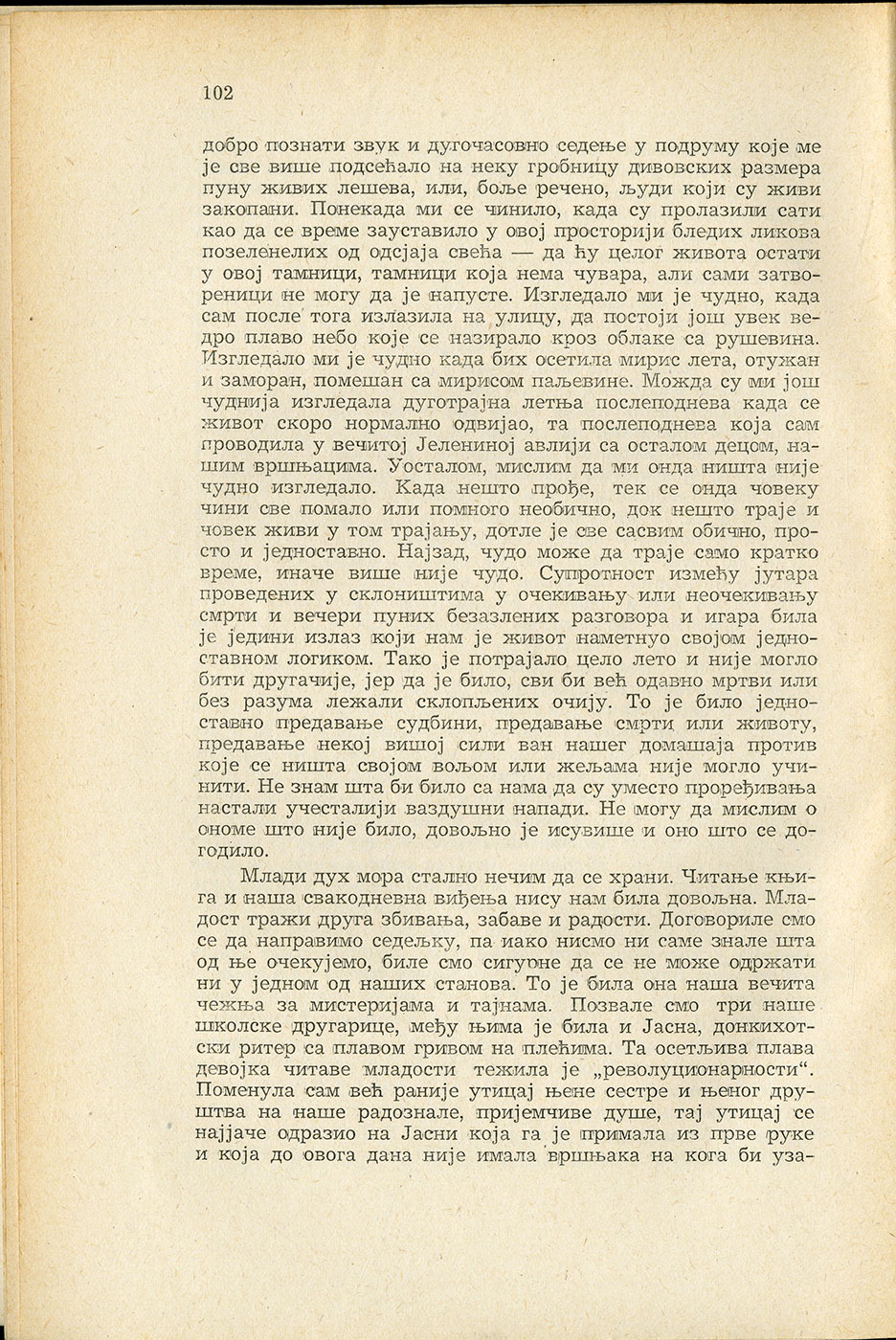 102

добро познати звук и дугочасовно седење у подруму које ме је све више подсећало на неку гробницу дивовских размера пуну живих лешева, или, боље речено, људи који су живи закопани. Понекада ми се чинило, када су пролазили сати као да се време зауставило у овој просторији бледих ликова позеленелих од одсјаја свећа — да ћу целог живота остати у овој тамници, тамници која нема чувара, али сами затвореници не могу да је напусте. Изгледало ми је чудно, када сам после тога излазила на улицу, да постоји још увек ведро плаво небо које се назирало кроз облаке са рушевина. Изгледало ми је чудно када бих осетила мирис лета, отужан и заморан, помешан са мирисом паљевине. Можда су ми још чуднија изгледала дуготрајна летња послеподнева када се живот скоро нормално одвијао, та послеподнева која сам проводила у вечитој Јелениној авлији са осталом децом, нашим вршњацима. Уосталом, мислим да ми онда ништа није чудно изгледало. Када нешто прође, тек се онда човеку чини све помало или помного необично, док нешто траје и човек живи у том трајању, дотле је све сасвим обично, просто и једноставно. Најзад, чудо може да траје само кратко време, иначе више није чудо. Супротност између јутара проведених у склоништима у очекивању или неочекивању смрти и вечери пуних безазлених разговора и игара била је једини излаз који нам је живот наметнуо својом једноставном логиком. Тако је потрајало цело лето и није могло бити другачије, јер да је било, сви би већ одавно мртви или без разума лежали склопљених очију. То је било једноставно предавање судбини, предавање смрти или животу, предавање некој вишој сили ван нашег домашаја против које се ништа својом вољом или жељама није могло учинити. Не знам шта би било са нама да су уместо проређивања настали учесталији ваздушни напади. Не могу да мислим о ономе што није било, довољно је исувише и оно што се догодило.

Млади дух мора стално нечим да се храни. Читање књига и наша свакодневна виђења нису нам била довољна. Младост тражи друга збивања, забаве и радости. Договориле смо се да направимо седељку, па иако нисмо ни саме знале шта од ње очекујемо, биле смо сигурне да се не може одржати ни у једном од наших станова. То је била она наша вечита чежња за мистеријама и тајнама. Позвале смо три наше школске другарице, међу њима је била и Јасна, донкихотски ритер са плавом гривом на плећима. Та осетљива плава девојка читаве младости тежила је „револуционарности“. Поменула сам већ раније утицај њене сестре и њеног друштва на наше радознале, пријемчиве душе, тај утицај се најјаче одразио на Јасни која га је примала из прве руке и која до овога дана није имала вршњака на кога би уза-